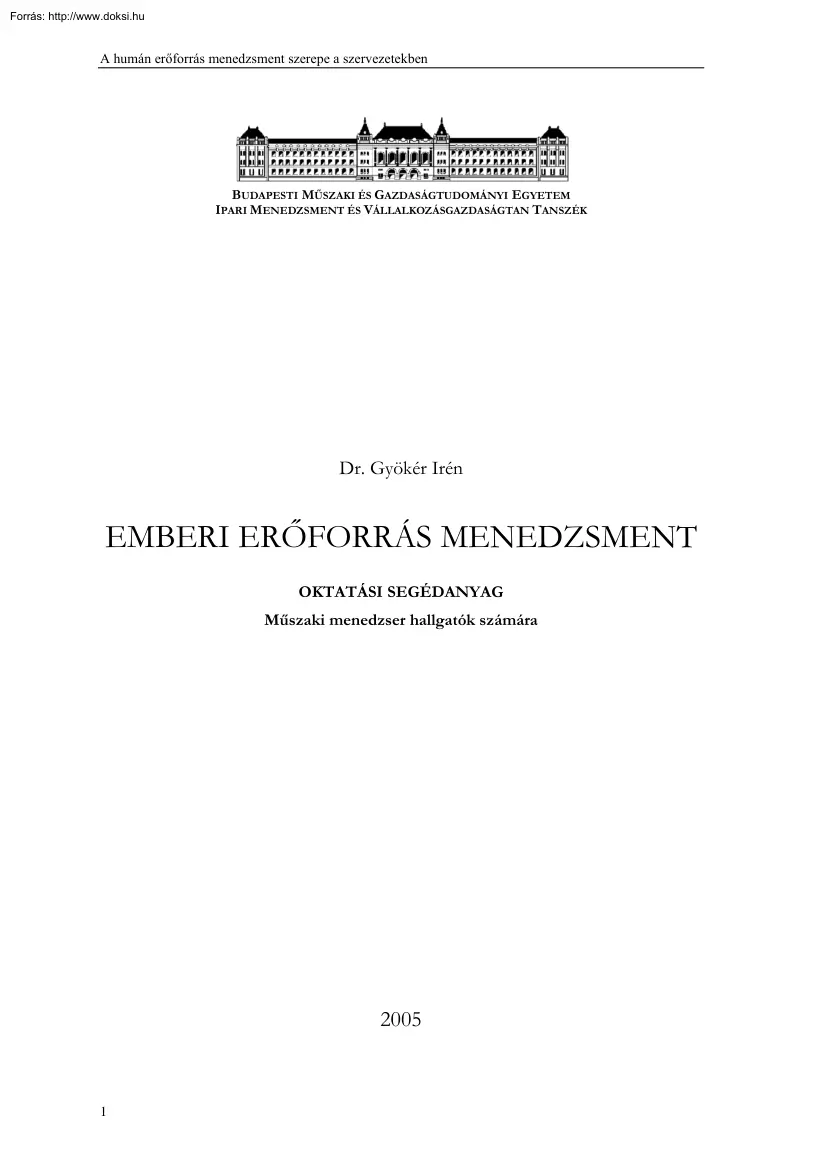 Forrás: http://www.doksi.hu

A humán erőforrás menedzsment szerepe a szervezetekben

BUDAPESTI MŰSZAKI ÉS GAZDASÁGTUDOMÁNYI EGYETEM
IPARI MENEDZSMENT ÉS VÁLLALKOZÁSGAZDASÁGTAN TANSZÉK

Dr. Gyökér Irén

EMBERI ERŐFORRÁS MENEDZSMENT

OKTATÁSI SEGÉDANYAG
Műszaki menedzser hallgatók számára

2005

1